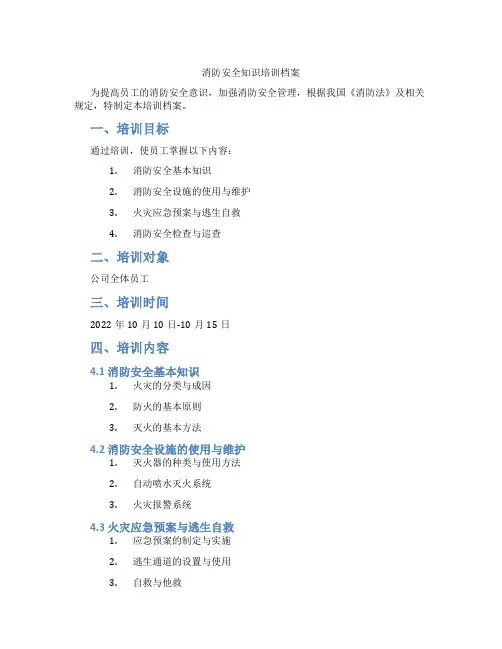 消防安全知识培训档案

为提高员工的消防安全意识，加强消防安全管理，根据我国《消防法》及相关规定，特制定本培训档案。

一、培训目标

通过培训，使员工掌握以下内容：

1. 消防安全基本知识
2. 消防安全设施的使用与维护
3. 火灾应急预案与逃生自救
4. 消防安全检查与巡查

二、培训对象

公司全体员工

三、培训时间

2022 年 10 月 10 日-10 月 15 日

四、培训内容

4.1 消防安全基本知识

1. 火灾的分类与成因
2. 防火的基本原则
3. 灭火的基本方法

4.2 消防安全设施的使用与维护

1. 灭火器的种类与使用方法
2. 自动喷水灭火系统
3. 火灾报警系统

4.3 火灾应急预案与逃生自救

1. 应急预案的制定与实施
2. 逃生通道的设置与使用
3. 自救与他救